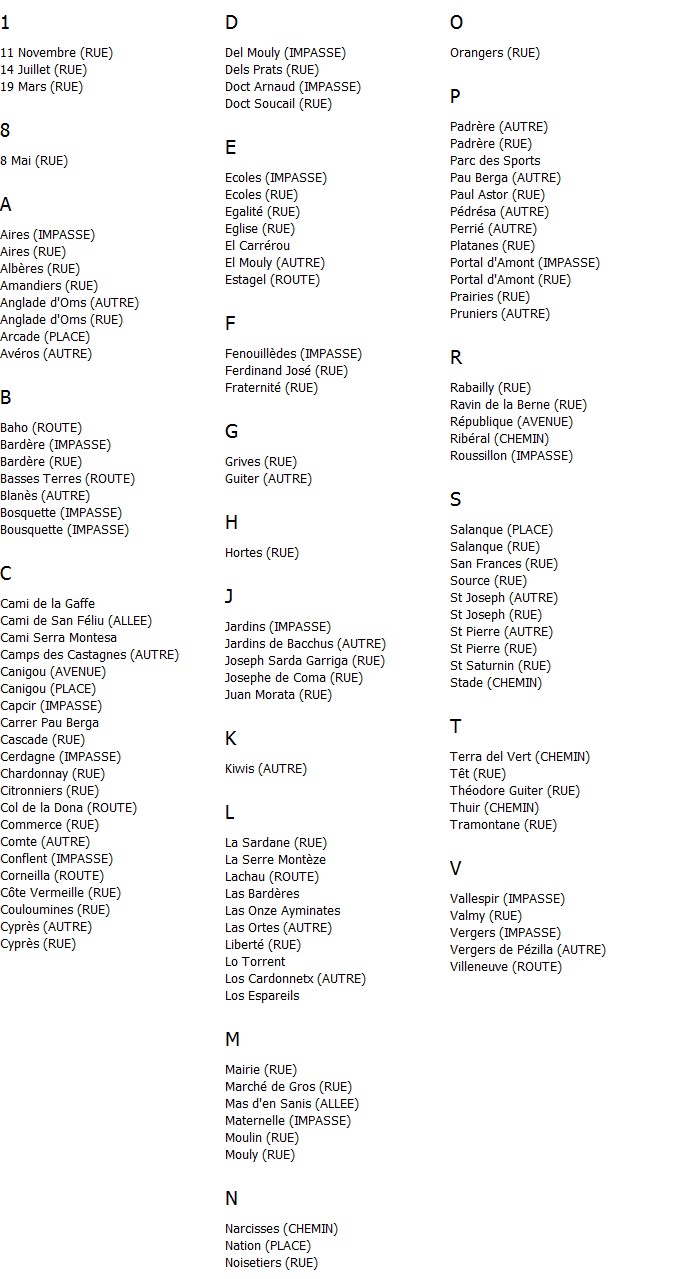 1

11 Novembre (RUE)
14 Juillet (RUE)
19 Mars (RUE)

8

8 Mai (RUE)

A

Aires (IMPASSE)
Aires (RUE)
Albères (RUE)
Amandiers (RUE)
Anglade d'Oms (AUTRE)
Anglade d'Oms (RUE)
Arcade (PLACE)
Avéros (AUTRE)

B

Baho (ROUTE)
Bardère (IMPASSE)
Bardère (RUE)
Basses Terres (ROUTE)
Blanès (AUTRE)
Bosquette (IMPASSE)
Bousquette (IMPASSE)

C

Cami de la Gaffe
Cami de San Féliu (ALLEE)
Cami Serra Montesa
Camps des Castagnes (AUTRE)
Canigou (AVENUE)
Canigou (PLACE)
Capcir (IMPASSE)
Carrer Pau Berga
Cascade (RUE)
Cerdagne (IMPASSE)
Chardonnay (RUE)
Citronniers (RUE)
Col de la Dona (ROUTE)
Commerce (RUE)
Comte (AUTRE)
Conflent (IMPASSE)
Corneilla (ROUTE)
Côte Vermeille (RUE)
Couloumines (RUE)
Cyprès (AUTRE)
Cyprès (RUE)

D

Del Mouly (IMPASSE)
Dels Prats (RUE)
Doct Arnaud (IMPASSE)
Doct Soucail (RUE)

E

Ecoles (IMPASSE)
Ecoles (RUE)
Egalité (RUE)
Eglise (RUE)
El Carrérou
El Mouly (AUTRE)
Estagel (ROUTE)

F

Fenouillèdes (IMPASSE)
Ferdinand José (RUE)
Fraternité (RUE)

G

Grives (RUE)
Guiter (AUTRE)

H

Hortes (RUE)

J

Jardins (IMPASSE)
Jardins de Bacchus (AUTRE)
Joseph Sarda Garriga (RUE)
Josephe de Coma (RUE)
Juan Morata (RUE)

K

Kiwis (AUTRE)

L

La Sardane (RUE)
La Serre Montèze
Lachau (ROUTE)
Las Bardères
Las Onze Ayminates
Las Ortes (AUTRE)
Liberté (RUE)
Lo Torrent
Los Cardonnetx (AUTRE)
Los Espareils

M

Mairie (RUE)
Marché de Gros (RUE)
Mas d'en Sanis (ALLEE)
Maternelle (IMPASSE)
Moulin (RUE)
Mouly (RUE)

N

Narcisses (CHEMIN)
Nation (PLACE)
Noisetiers (RUE)

O

Orangers (RUE)

P

Padrère (AUTRE)
Padrère (RUE)
Parc des Sports
Pau Berga (AUTRE)
Paul Astor (RUE)
Pédrésa (AUTRE)
Perrié (AUTRE)
Platanes (RUE)
Portal d'Amont (IMPASSE)
Portal d'Amont (RUE)
Prairies (RUE)
Pruniers (AUTRE)

R

Rabailly (RUE)
Ravin de la Berne (RUE)
République (AVENUE)
Ribéral (CHEMIN)
Roussillon (IMPASSE)

S

Salanque (PLACE)
Salanque (RUE)
San Frances (RUE)
Source (RUE)
St Joseph (AUTRE)
St Joseph (RUE)
St Pierre (AUTRE)
St Pierre (RUE)
St Saturnin (RUE)
Stade (CHEMIN)

T

Terra del Vert (CHEMIN)
Têt (RUE)
Théodore Guiter (RUE)
Thuir (CHEMIN)
Tramontane (RUE)

V

Vallespir (IMPASSE)
Valmy (RUE)
Vergers (IMPASSE)
Vergers de Pézilla (AUTRE)
Villeneuve (ROUTE)